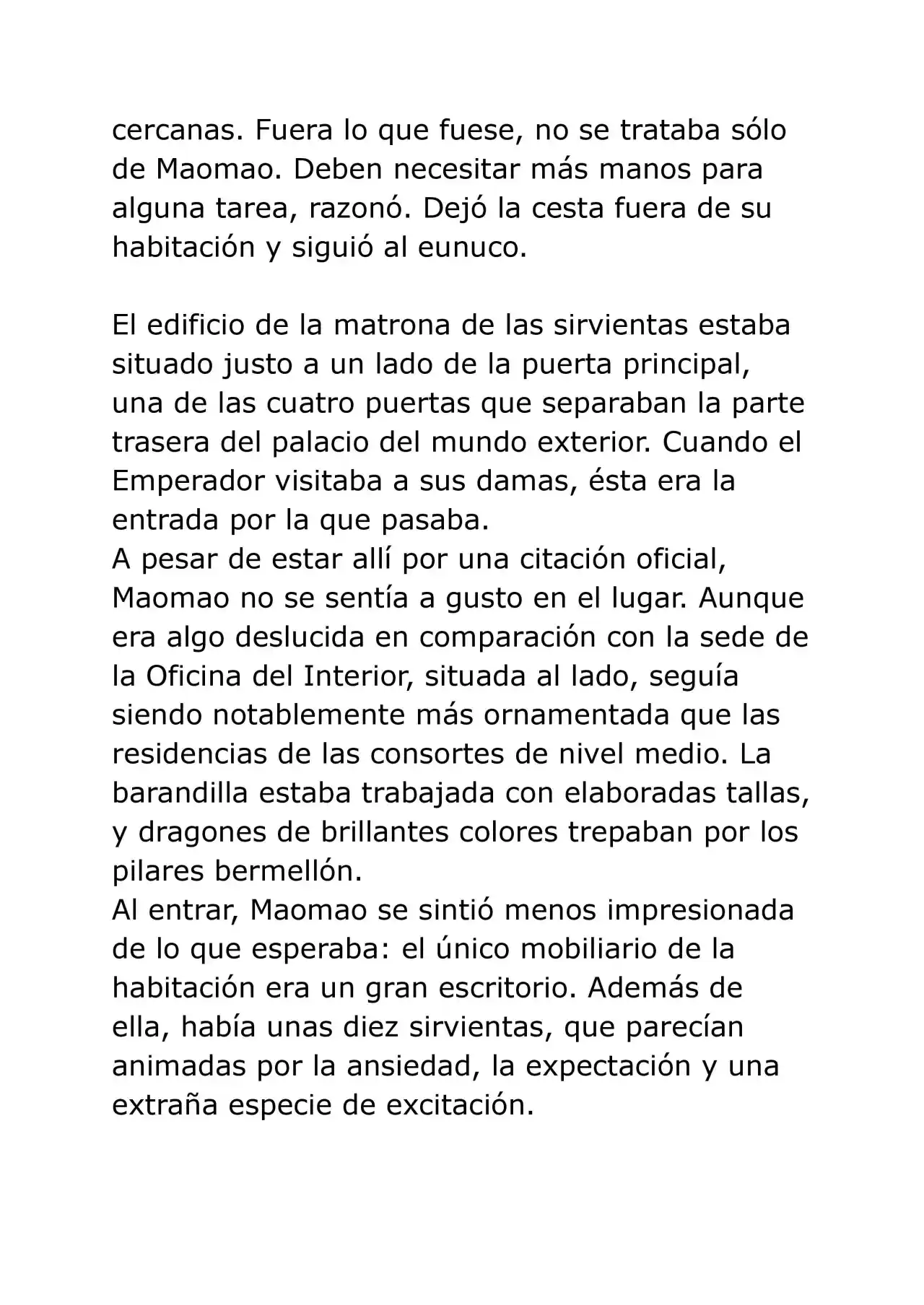 cercanas. Fuera lo que fuese, no se trataba sólo de Maomao. Deben necesitar más manos para alguna tarea, razonó. Dejó la cesta fuera de su habitación y siguió al eunuco.

El edificio de la matrona de las sirvientas estaba situado justo a un lado de la puerta principal, una de las cuatro puertas que separaban la parte trasera del palacio del mundo exterior. Cuando el Emperador visitaba a sus damas, ésta era la entrada por la que pasaba.

A pesar de estar allí por una citación oficial, Maomao no se sentía a gusto en el lugar. Aunque era algo deslucida en comparación con la sede de la Oficina del Interior, situada al lado, seguía siendo notablemente más ornamentada que las residencias de las consortes de nivel medio. La barandilla estaba trabajada con elaboradas tallas, y dragones de brillantes colores trepaban por los pilares bermellón.

Al entrar, Maomao se sintió menos impresionada de lo que esperaba: el único mobiliario de la habitación era un gran escritorio. Además de ella, había unas diez sirvientas, que parecían animadas por la ansiedad, la expectación y una extraña especie de excitación.